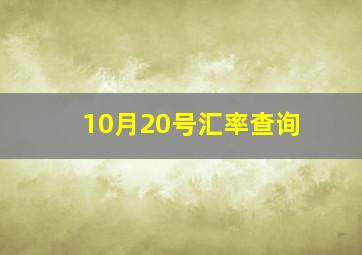 10月20号汇率查询